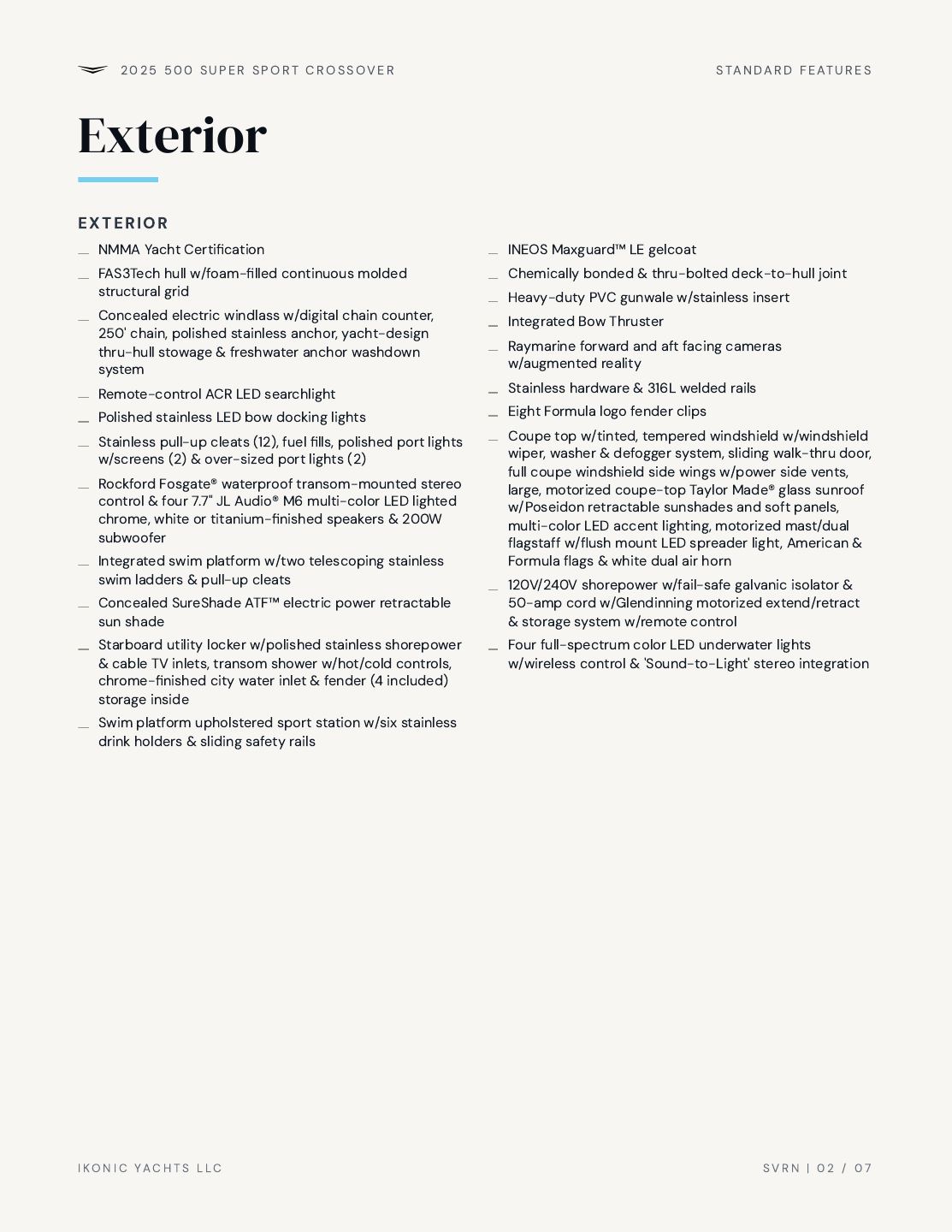 2025 500 SUPER SPORT CROSSOVER

STANDARD FEATURES

Exterior

EXTERIOR

- NMMA Yacht Certification
- FAS3Tech hull w/foam-filled continuous molded structural grid
- Concealed electric windlass w/digital chain counter, 250' chain, polished stainless anchor, yacht-design thru-hull stowage & freshwater anchor washdown system
- Remote-control ACR LED searchlight
- Polished stainless LED bow docking lights
- Stainless pull-up cleats (12), fuel fills, polished port lights w/screens (2) & over-sized port lights (2)
- Rockford Fosgate® waterproof transom-mounted stereo control & four 7.7" JL Audio® M6 multi-color LED lighted chrome, white or titanium-finished speakers & 200W subwoofer
- Integrated swim platform w/two telescoping stainless swim ladders & pull-up cleats
- Concealed SureShade ATF™ electric power retractable sun shade
- Starboard utility locker w/polished stainless shorepower & cable TV inlets, transom shower w/hot/cold controls, chrome-finished city water inlet & fender (4 included) storage inside
- Swim platform upholstered sport station w/six stainless drink holders & sliding safety rails
- INEOS Maxguard™ LE gelcoat
- Chemically bonded & thru-bolted deck-to-hull joint
- Heavy-duty PVC gunwale w/stainless insert
- Integrated Bow Thruster
- Raymarine forward and aft facing cameras w/augmented reality
- Stainless hardware & 316L welded rails
- Eight Formula logo fender clips
- Coupe top w/tinted, tempered windshield w/windshield wiper, washer & defogger system, sliding walk-thru door, full coupe windshield side wings w/power side vents, large, motorized coupe-top Taylor Made® glass sunroof w/Poseidon retractable sunshades and soft panels, multi-color LED accent lighting, motorized mast/dual flagstaff w/flush mount LED spreader light, American & Formula flags & white dual air horn
- 120V/240V shorepower w/fail-safe galvanic isolator & 50-amp cord w/Glendinning motorized extend/retract & storage system w/remote control
- Four full-spectrum color LED underwater lights w/wireless control & 'Sound-to-Light' stereo integration

IKONIC YACHTS LLC

SVRN | 02 / 07